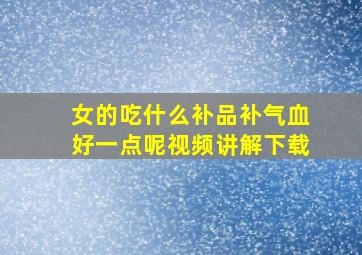 女的吃什么补品补气血好一点呢视频讲解下载